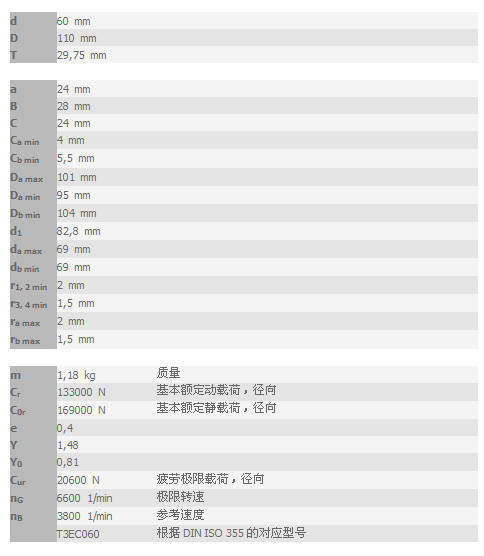 | | |
|---|---|
| d | 60 mm |
| D | 110 mm |
| T | 29,75 mm |

| | |
|---|---|
| a | 24 mm |
| B | 28 mm |
| C | 24 mm |
| $C_{a\ min}$ | 4 mm |
| $C_{b\ min}$ | 5,5 mm |
| $D_{a\ max}$ | 101 mm |
| $D_{a\ min}$ | 95 mm |
| $D_{b\ min}$ | 104 mm |
| $d_1$ | 82,8 mm |
| $d_{a\ max}$ | 69 mm |
| $d_{b\ min}$ | 69 mm |
| $r_{1,\ 2\ min}$ | 2 mm |
| $r_{3,\ 4\ min}$ | 1,5 mm |
| $r_{a\ max}$ | 2 mm |
| $r_{b\ max}$ | 1,5 mm |

| | | |
|---|---|---|
| m | 1,18 kg | 质量 |
| $C_r$ | 133000 N | 基本额定动载荷，径向 |
| $C_{0r}$ | 169000 N | 基本额定静载荷，径向 |
| e | 0,4 | |
| Y | 1,48 | |
| $Y_0$ | 0,81 | |
| $C_{ur}$ | 20600 N | 疲劳极限载荷，径向 |
| $n_G$ | 6600 1/min | 极限转速 |
| $n_B$ | 3800 1/min | 参考速度 |
| | T3EC060 | 根据 DIN ISO 355 的对应型号 |